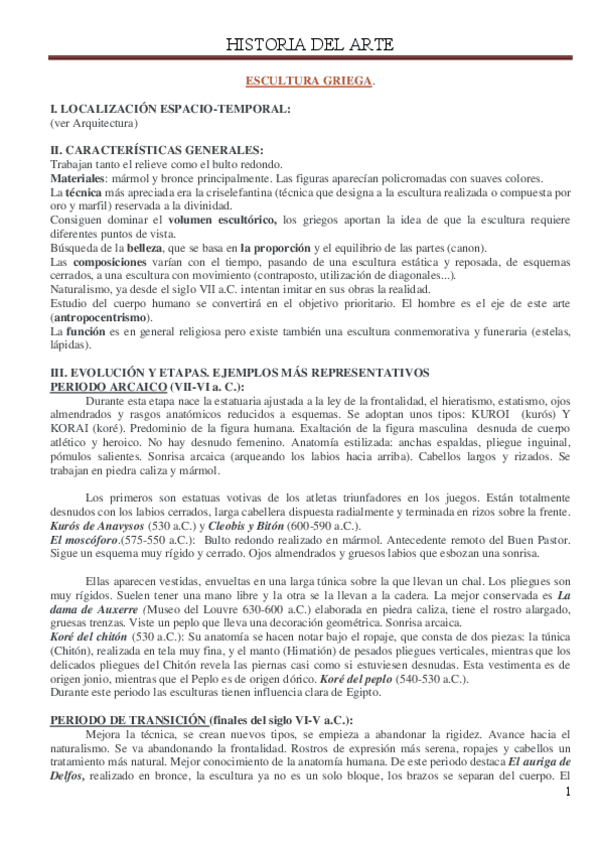 HISTORIA DEL ARTE

ESCULTURA GRIEGA.

I. LOCALIZACIÓN ESPACIO-TEMPORAL:
(ver Arquitectura)

II. CARACTERÍSTICAS GENERALES:
Trabajan tanto el relieve como el bulto redondo.
Materiales: mármol y bronce principalmente. Las figuras aparecían policromadas con suaves colores.
La técnica más apreciada era la criselefantina (técnica que designa a la escultura realizada o compuesta por oro y marfil) reservada a la divinidad.
Consiguen dominar el volumen escultórico, los griegos aportan la idea de que la escultura requiere diferentes puntos de vista.
Búsqueda de la belleza, que se basa en la proporción y el equilibrio de las partes (canon).
Las composiciones varían con el tiempo, pasando de una escultura estática y reposada, de esquemas cerrados, a una escultura con movimiento (contraposto, utilización de diagonales...).
Naturalismo, ya desde el siglo VII a.C. intentan imitar en sus obras la realidad.
Estudio del cuerpo humano se convertirá en el objetivo prioritario. El hombre es el eje de este arte (antropocentrismo).
La función es en general religiosa pero existe también una escultura conmemorativa y funeraria (estelas, lápidas).

III. EVOLUCIÓN Y ETAPAS. EJEMPLOS MÁS REPRESENTATIVOS
PERIODO ARCAICO (VII-VI a. C.):
Durante esta etapa nace la estatuaria ajustada a la ley de la frontalidad, el hieratismo, estatismo, ojos almendrados y rasgos anatómicos reducidos a esquemas. Se adoptan unos tipos: KUROI (kurós) Y KORAI (koré). Predominio de la figura humana. Exaltación de la figura masculina desnuda de cuerpo atlético y heroico. No hay desnudo femenino. Anatomía estilizada: anchas espaldas, pliegue inguinal, pómulos salientes. Sonrisa arcaica (arqueando los labios hacia arriba). Cabellos largos y rizados. Se trabajan en piedra caliza y mármol.

Los primeros son estatuas votivas de los atletas triunfadores en los juegos. Están totalmente desnudos con los labios cerrados, larga cabellera dispuesta radialmente y terminada en rizos sobre la frente. Kurós de Anavysos (530 a.C.) y Cleobis y Bitón (600-590 a.C.).
El moscóforo.(575-550 a.C.): Bulto redondo realizado en mármol. Antecedente remoto del Buen Pastor. Sigue un esquema muy rígido y cerrado. Ojos almendrados y gruesos labios que esbozan una sonrisa.

Ellas aparecen vestidas, envueltas en una larga túnica sobre la que llevan un chal. Los pliegues son muy rígidos. Suelen tener una mano libre y la otra se la llevan a la cadera. La mejor conservada es La dama de Auxerre (Museo del Louvre 630-600 a.C.) elaborada en piedra caliza, tiene el rostro alargado, gruesas trenzas. Viste un peplo que lleva una decoración geométrica. Sonrisa arcaica.
Koré del chitón (530 a.C.): Su anatomía se hacen notar bajo el ropaje, que consta de dos piezas: la túnica (Chitón), realizada en tela muy fina, y el manto (Himatión) de pesados pliegues verticales, mientras que los delicados pliegues del Chitón revela las piernas casi como si estuviesen desnudas. Esta vestimenta es de origen jonio, mientras que el Peplo es de origen dórico. Koré del peplo (540-530 a.C.).
Durante este periodo las esculturas tienen influencia clara de Egipto.

PERIODO DE TRANSICIÓN (finales del siglo VI-V a.C.):
Mejora la técnica, se crean nuevos tipos, se empieza a abandonar la rigidez. Avance hacia el naturalismo. Se va abandonando la frontalidad. Rostros de expresión más serena, ropajes y cabellos un tratamiento más natural. Mejor conocimiento de la anatomía humana. De este periodo destaca El auriga de Delfos, realizado en bronce, la escultura ya no es un solo bloque, los brazos se separan del cuerpo. El

1